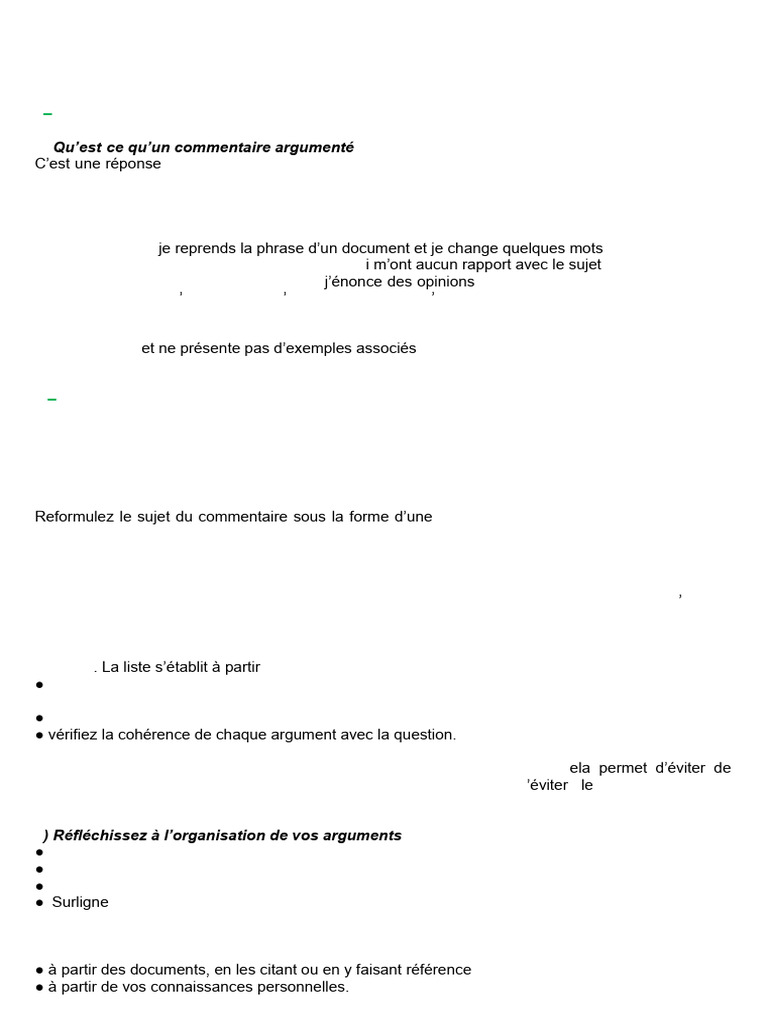 –

Qu'est ce qu'un commentaire argumenté
C'est une réponse

je reprends la phrase d'un document et je change quelques mots
i m'ont aucun rapport avec le sujet
j'énonce des opinions
, , ,

et ne présente pas d'exemples associés

–

Reformulez le sujet du commentaire sous la forme d'une

,

. La liste s'établit à partir
●

●
● vérifiez la cohérence de chaque argument avec la question.

ela permet d'éviter de
'éviter le

) Réfléchissez à l'organisation de vos arguments
●
●
●
● Surligne

● à partir des documents, en les citant ou en y faisant référence
● à partir de vos connaissances personnelles.